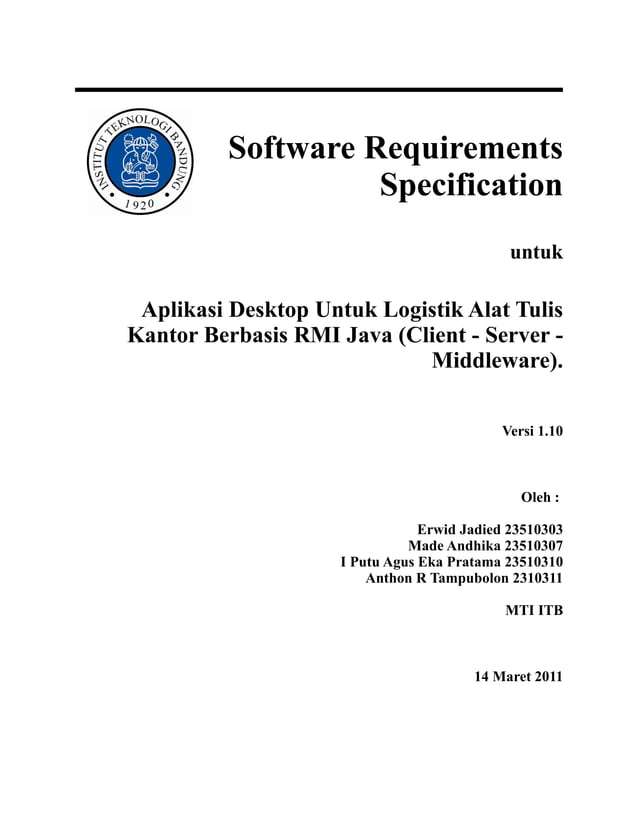 INSTITUT TEKNOLOGI BANDUNG
1920

Software Requirements Specification

untuk

Aplikasi Desktop Untuk Logistik Alat Tulis Kantor Berbasis RMI Java (Client - Server - Middleware).

Versi 1.10

Oleh :

Erwid Jadied 23510303
Made Andhika 23510307
I Putu Agus Eka Pratama 23510310
Anthon R Tampubolon 2310311

MTI ITB

14 Maret 2011